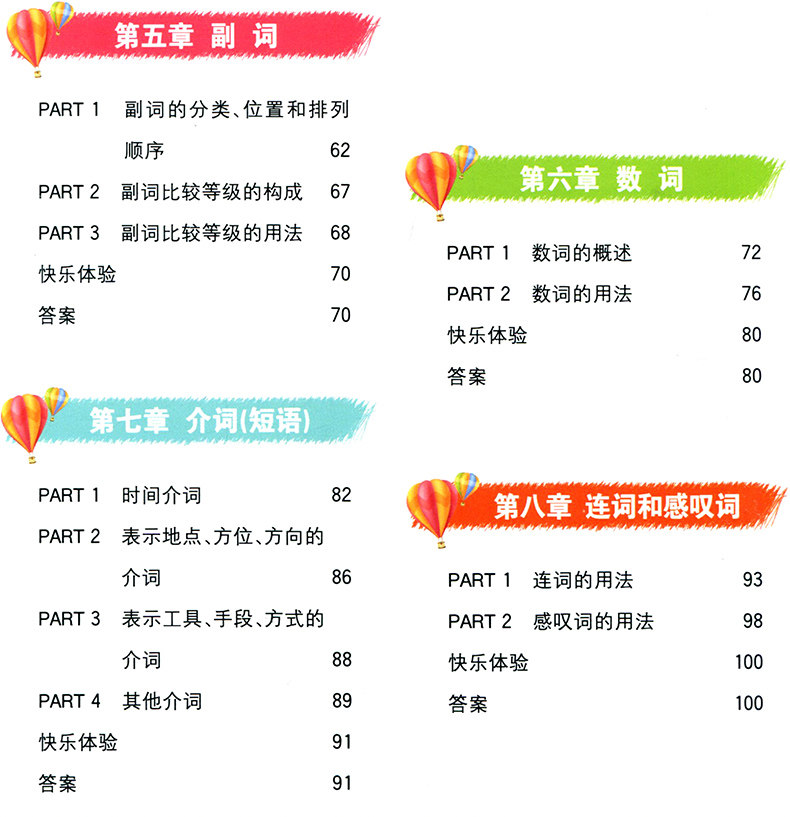 第五章 副 词

PART 1 副词的分类、位置和排列顺序 62
PART 2 副词比较等级的构成 67
PART 3 副词比较等级的用法 68
快乐体验 70
答案 70

第七章 介词(短语)

PART 1 时间介词 82
PART 2 表示地点、方位、方向的介词 86
PART 3 表示工具、手段、方式的介词 88
PART 4 其他介词 89
快乐体验 91
答案 91

第六章 数 词

PART 1 数词的概述 72
PART 2 数词的用法 76
快乐体验 80
答案 80

第八章 连词和感叹词

PART 1 连词的用法 93
PART 2 感叹词的用法 98
快乐体验 100
答案 100